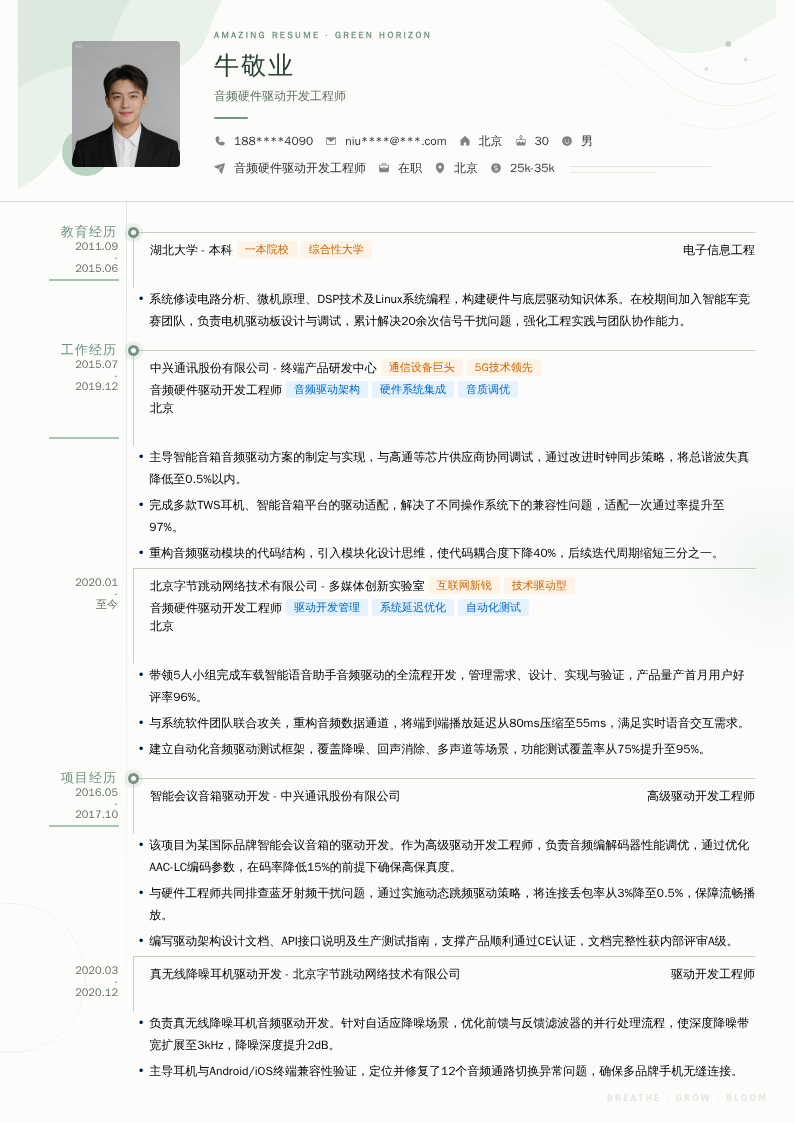 AMAZING RESUME · GREEN HORIZON

牛敬业

音频硬件驱动开发工程师

188****4090 niu****@***.com 北京 30 男

音频硬件驱动开发工程师 在职 北京 25k-35k

教育经历
2011.09
-
2015.06

湖北大学 - 本科 一本院校 综合性大学 电子信息工程

• 系统修读电路分析、微机原理、DSP技术及Linux系统编程，构建硬件与底层驱动知识体系。在校期间加入智能车竞赛团队，负责电机驱动板设计与调试，累计解决20余次信号干扰问题，强化工程实践与团队协作能力。

工作经历
2015.07
-
2019.12

中兴通讯股份有限公司 - 终端产品研发中心 通信设备巨头 5G技术领先
音频硬件驱动开发工程师 音频驱动架构 硬件系统集成 音质调优
北京

• 主导智能音箱音频驱动方案的制定与实现，与高通等芯片供应商协同调试，通过改进时钟同步策略，将总谐波失真降低至0.5%以内。
• 完成多款TWS耳机、智能音箱平台的驱动适配，解决了不同操作系统下的兼容性问题，适配一次通过率提升至97%。
• 重构音频驱动模块的代码结构，引入模块化设计思维，使代码耦合度下降40%，后续迭代周期缩短三分之一。

2020.01
-
至今

北京字节跳动网络技术有限公司 - 多媒体创新实验室 互联网新锐 技术驱动型
音频硬件驱动开发工程师 驱动开发管理 系统延迟优化 自动化测试
北京

• 带领5人小组完成车载智能语音助手音频驱动的全流程开发，管理需求、设计、实现与验证，产品量产首月用户好评率96%。
• 与系统软件团队联合攻关，重构音频数据通道，将端到端播放延迟从80ms压缩至55ms，满足实时语音交互需求。
• 建立自动化音频驱动测试框架，覆盖降噪、回声消除、多声道等场景，功能测试覆盖率从75%提升至95%。

项目经历
2016.05
-
2017.10

智能会议音箱驱动开发 - 中兴通讯股份有限公司 高级驱动开发工程师

• 该项目为某国际品牌智能会议音箱的驱动开发。作为高级驱动开发工程师，负责音频编解码器性能调优，通过优化AAC-LC编码参数，在码率降低15%的前提下确保高保真度。
• 与硬件工程师共同排查蓝牙射频干扰问题，通过实施动态跳频驱动策略，将连接丢包率从3%降至0.5%，保障流畅播放。
• 编写驱动架构设计文档、API接口说明及生产测试指南，支撑产品顺利通过CE认证，文档完整性获内部评审A级。

2020.03
-
2020.12

真无线降噪耳机驱动开发 - 北京字节跳动网络技术有限公司 驱动开发工程师

• 负责真无线降噪耳机音频驱动开发。针对自适应降噪场景，优化前馈与反馈滤波器的并行处理流程，使深度降噪带宽扩展至3kHz，降噪深度提升2dB。
• 主导耳机与Android/iOS终端兼容性验证，定位并修复了12个音频通路切换异常问题，确保多品牌手机无缝连接。

BREATHE · GROW · BLOOM